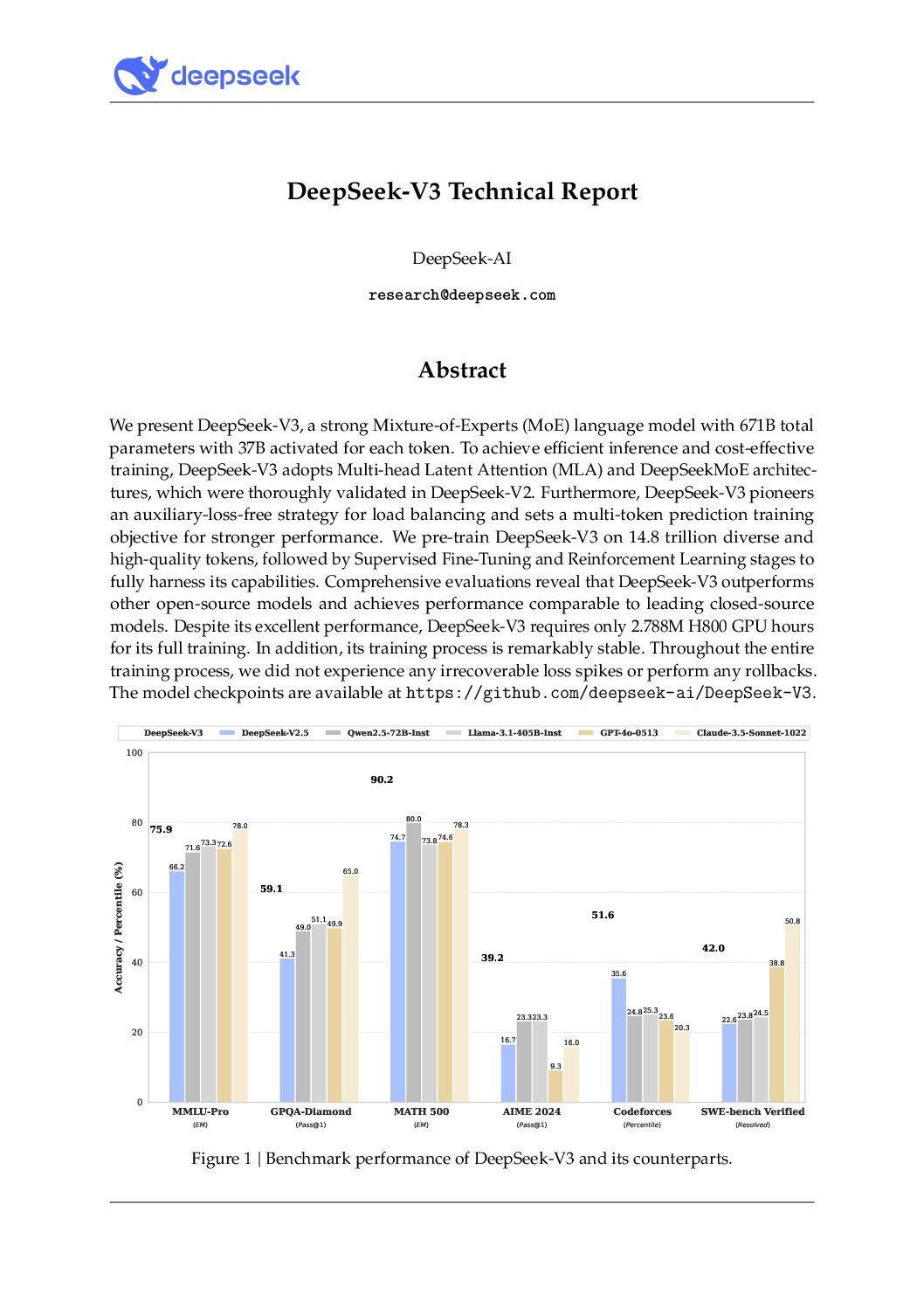 deepseek

DeepSeek-V3 Technical Report

DeepSeek-AI

research@deepseek.com

Abstract

We present DeepSeek-V3, a strong Mixture-of-Experts (MoE) language model with 671B total parameters with 37B activated for each token. To achieve efficient inference and cost-effective training, DeepSeek-V3 adopts Multi-head Latent Attention (MLA) and DeepSeekMoE architectures, which were thoroughly validated in DeepSeek-V2. Furthermore, DeepSeek-V3 pioneers an auxiliary-loss-free strategy for load balancing and sets a multi-token prediction training objective for stronger performance. We pre-train DeepSeek-V3 on 14.8 trillion diverse and high-quality tokens, followed by Supervised Fine-Tuning and Reinforcement Learning stages to fully harness its capabilities. Comprehensive evaluations reveal that DeepSeek-V3 outperforms other open-source models and achieves performance comparable to leading closed-source models. Despite its excellent performance, DeepSeek-V3 requires only 2.788M H800 GPU hours for its full training. In addition, its training process is remarkably stable. Throughout the entire training process, we did not experience any irrecoverable loss spikes or perform any rollbacks. The model checkpoints are available at https://github.com/deepseek-ai/DeepSeek-V3.

DeepSeek-V3 DeepSeek-V2.5 Qwen2.5-72B-Inst Llama-3.1-405B-Inst GPT-4o-0513 Claude-3.5-Sonnet-1022

Accuracy / Percentile (%)

100
80
60
40
20
0

75.9 66.2 71.6 73.3 72.6 78.0
59.1 41.3 49.0 51.1 49.9 65.0
90.2 74.7 80.0 73.8 74.6 78.3
39.2 16.7 23.3 23.3 9.3 16.0
51.6 35.6 24.8 25.3 23.6 20.3
42.0 22.6 23.8 24.5 38.8 50.8

MMLU-Pro (EM)
GPQA-Diamond (Pass@1)
MATH 500 (EM)
AIME 2024 (Pass@1)
Codeforces (Percentile)
SWE-bench Verified (Resolved)

Figure 1 | Benchmark performance of DeepSeek-V3 and its counterparts.